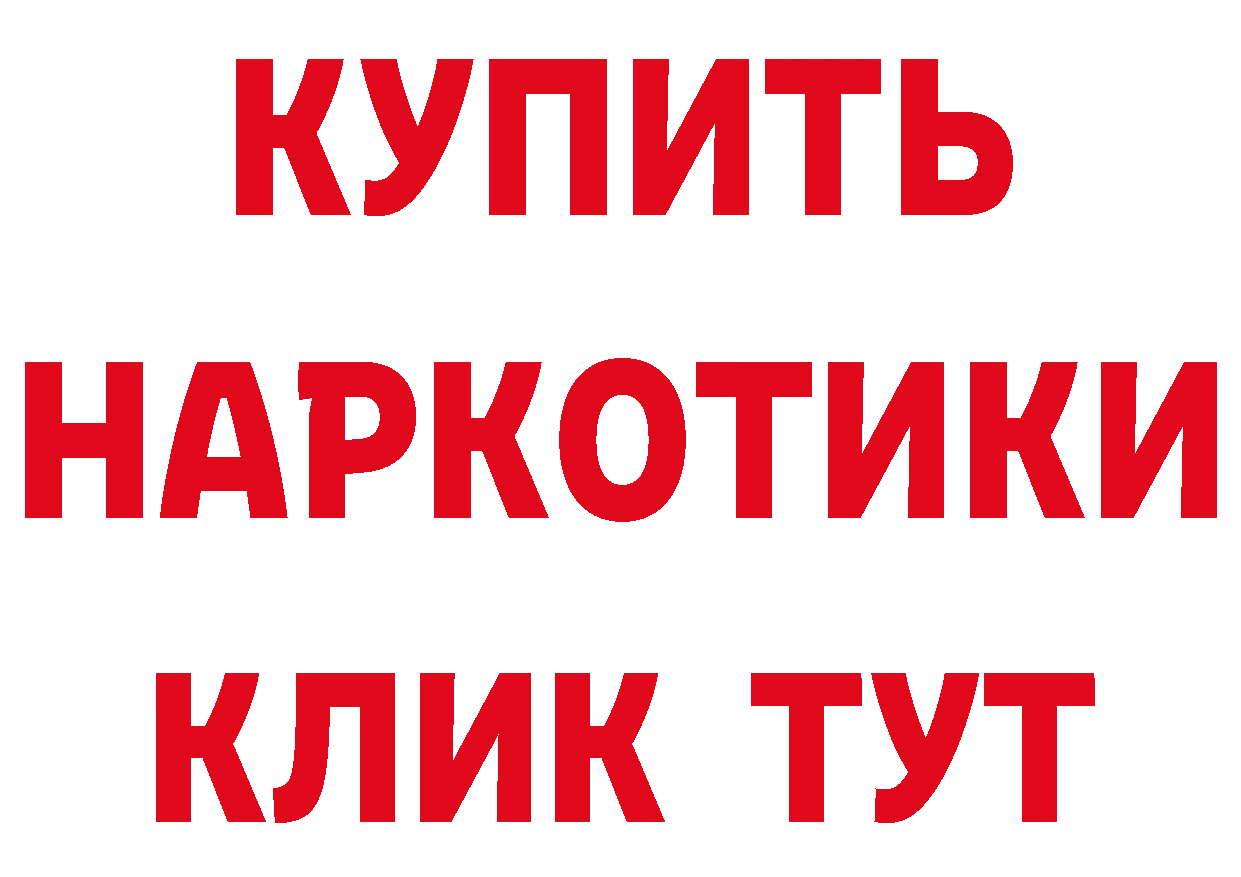 КУПИТЬ НАРКОТИКИ КЛИК ТУТ